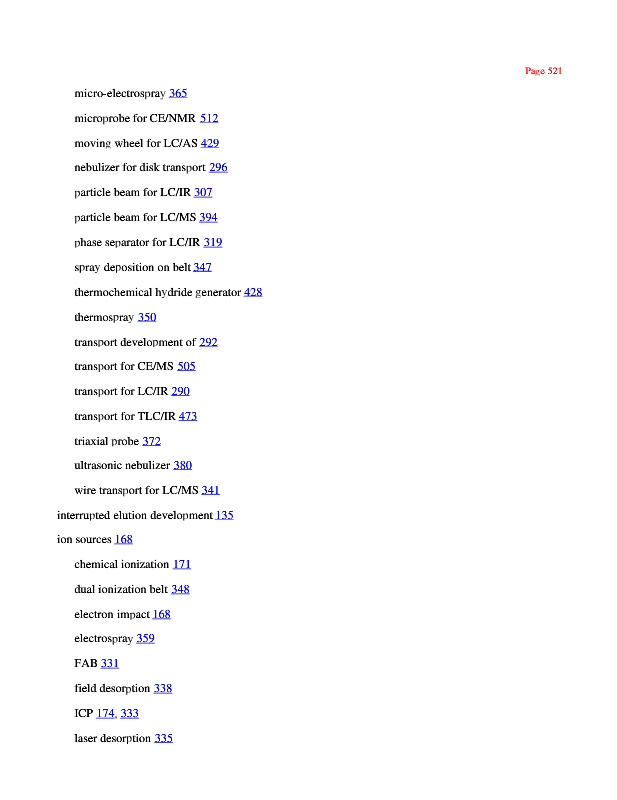 Page 521

micro-electrospray 365

microprobe for CE/NMR 512

moving wheel for LC/AS 429

nebulizer for disk transport 296

particle beam for LC/IR 307

particle beam for LC/MS 394

phase separator for LC/IR 319

spray deposition on belt 347

thermochemical hydride generator 428

thermospray 350

transport development of 292

transport for CE/MS 505

transport for LC/IR 290

transport for TLC/IR 473

triaxial probe 372

ultrasonic nebulizer 380

wire transport for LC/MS 341

interrupted elution development 135

ion sources 168

chemical ionization 171

dual ionization belt 348

electron impact 168

electrospray 359

FAB 331

field desorption 338

ICP 174, 333

laser desorption 335